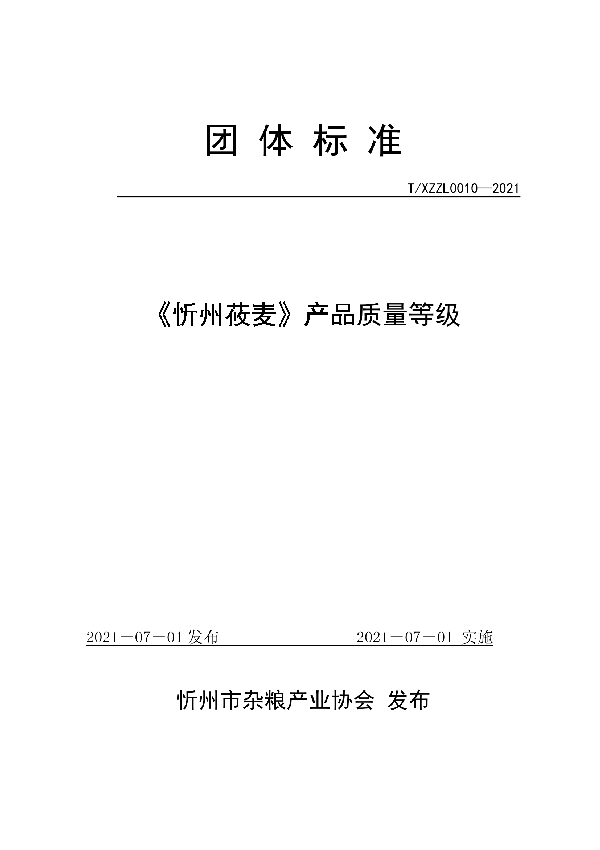 团 体 标 准

T/XZZL0010—2021

《忻州莜麦》产品质量等级

2021－07－01 发布

2021－07－01 实施

忻州市杂粮产业协会 发布